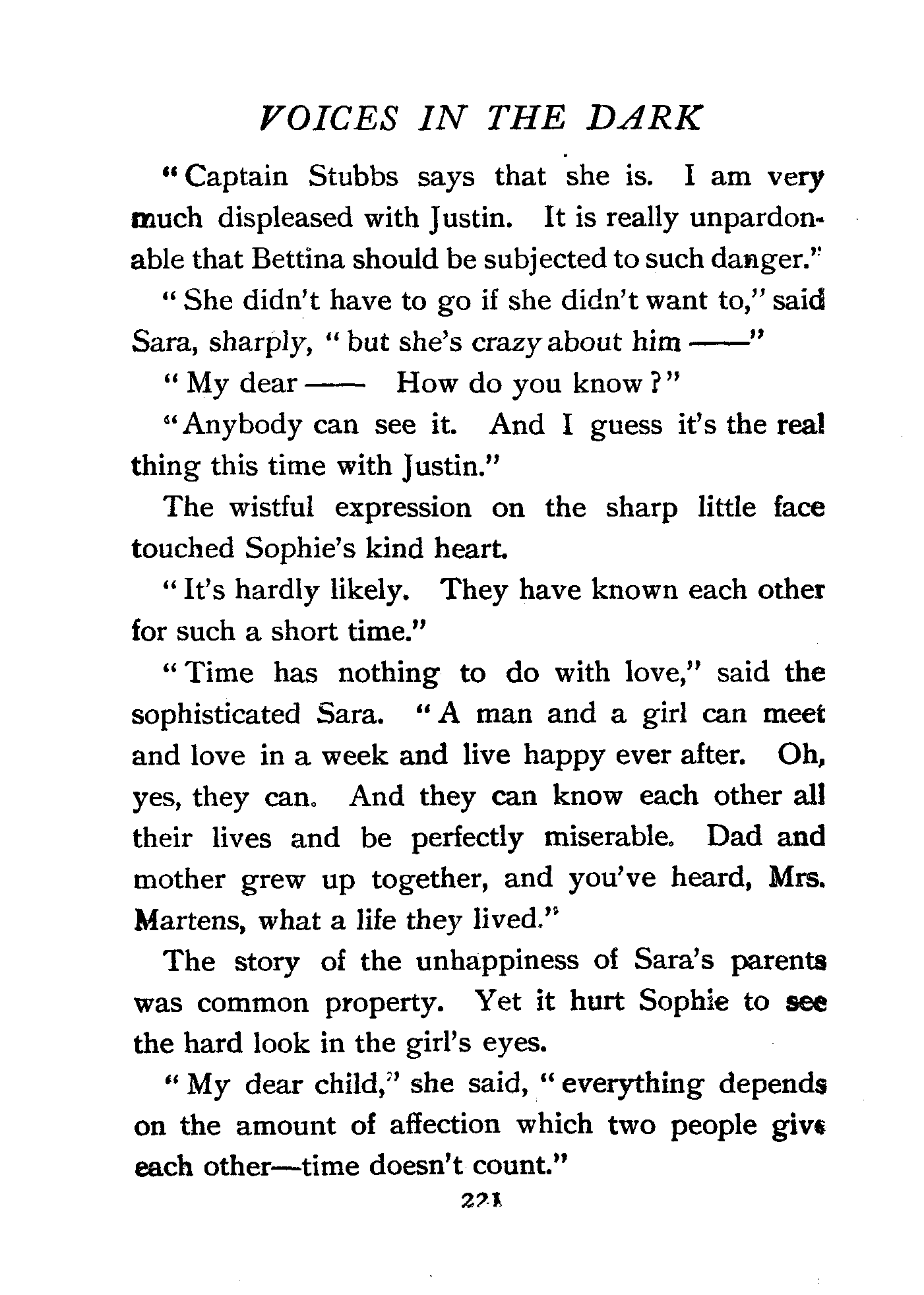 VOICES IN THE DARK

"Captain Stubbs says that she is. I am very much displeased with Justin. It is really unpardonable that Bettina should be subjected to such danger."

"She didn't have to go if she didn't want to," said Sara, sharply, "but she's crazy about him ——"

"My dear —— How do you know?"

"Anybody can see it. And I guess it's the real thing this time with Justin."

The wistful expression on the sharp little face touched Sophie's kind heart.

"It's hardly likely. They have known each other for such a short time."

"Time has nothing to do with love," said the sophisticated Sara. "A man and a girl can meet and love in a week and live happy ever after. Oh, yes, they can. And they can know each other all their lives and be perfectly miserable. Dad and mother grew up together, and you've heard, Mrs. Martens, what a life they lived."

The story of the unhappiness of Sara's parents was common property. Yet it hurt Sophie to see the hard look in the girl's eyes.

"My dear child," she said, "everything depends on the amount of affection which two people give each other—time doesn't count."

221